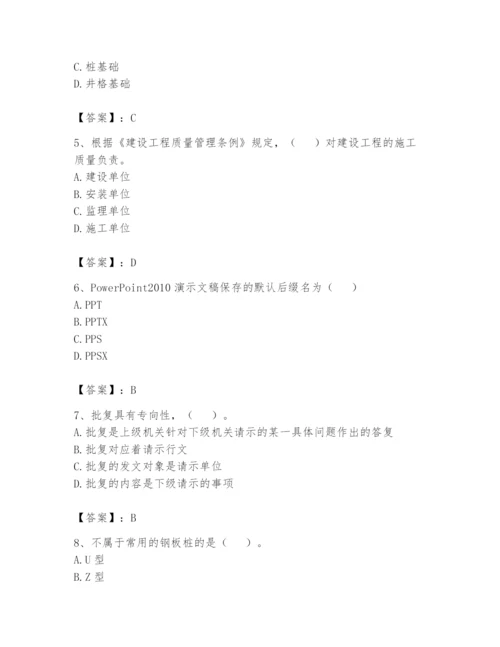 C. 桩基础
D. 井格基础

【答案】：C

5、根据《建设工程质量管理条例》规定，（　）对建设工程的施工质量负责。
A. 建设单位
B. 安装单位
C. 监理单位
D. 施工单位

【答案】：D

6、PowerPoint2010 演示文稿保存的默认后缀名为（　）
A. PPT
B. PPTX
C. PPS
D. PPSX

【答案】：B

7、批复具有专向性，（　）。
A. 批复是上级机关针对下级机关请示的某一具体问题作出的答复
B. 批复对应着请示行文
C. 批复的发文对象是请示单位
D. 批复的内容是下级请示的事项

【答案】：B

8、不属于常用的钢板桩的是（　）。
A. U 型
B. Z 型